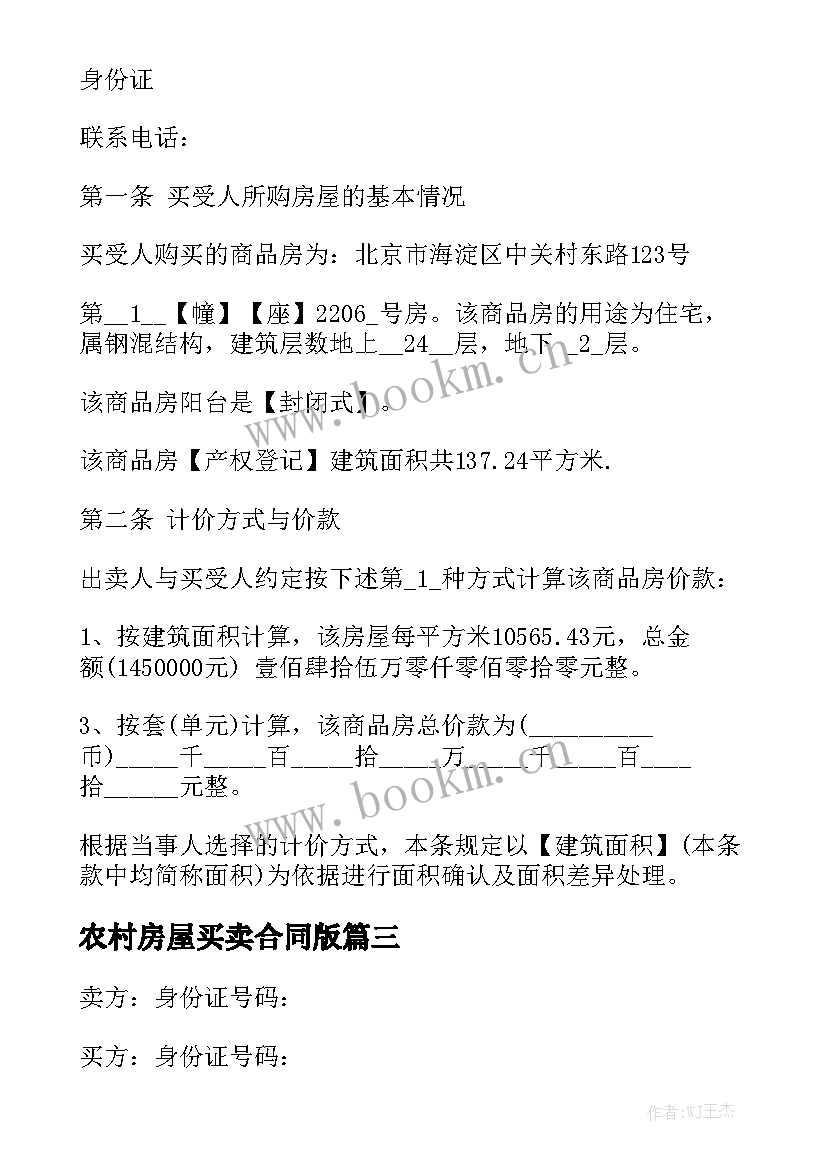 身份证

联系电话：

第一条 买受人所购房屋的基本情况

买受人购买的商品房为：北京市海淀区中关村东路123号

第__1__【幢】【座】2206_号房。该商品房的用途为住宅，属钢混结构，建筑层数地上__24__层，地下_2_层。

该商品房阳台是【封闭式】。

该商品房【产权登记】建筑面积共137.24平方米.

第二条 计价方式与价款

出卖人与买受人约定按下述第_1_种方式计算该商品房价款：

1、按建筑面积计算，该房屋每平方米10565.43元，总金额(1450000元) 壹佰肆拾伍万零仟零佰零拾零元整。

3、按套(单元)计算，该商品房总价款为(__________币)_____千_____百_____拾_____万_____千_____百_____拾______元整。

根据当事人选择的计价方式，本条规定以【建筑面积】(本条款中均简称面积)为依据进行面积确认及面积差异处理。

农村房屋买卖合同版篇三

卖方：身份证号码：

买方：身份证号码：

www.bookm.cn

www.bookm.cn

作者:WJ王杰